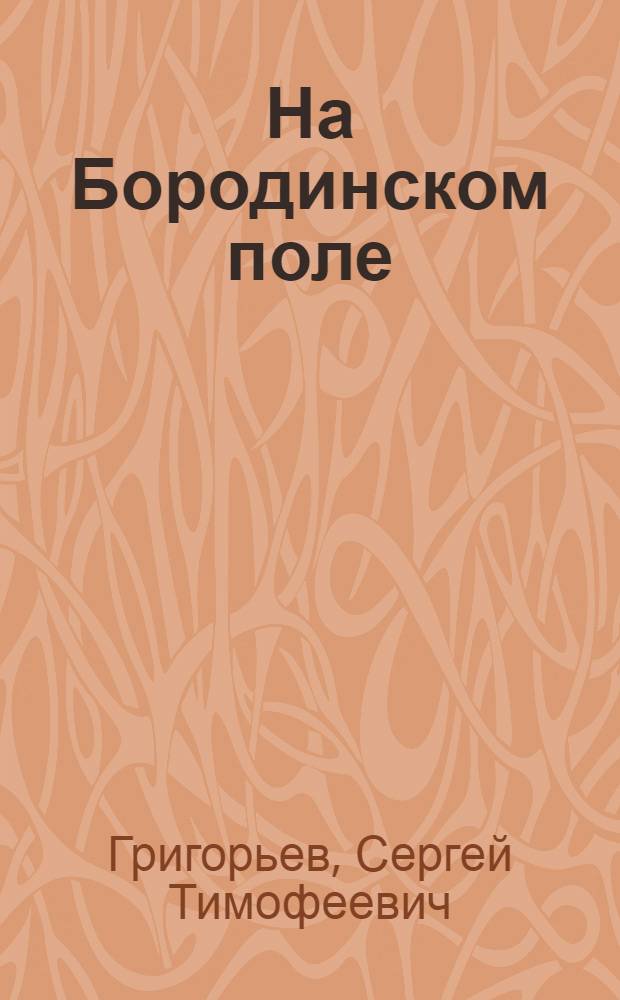 На Бородинском поле

Григорьев, Сергей Тимофеевич